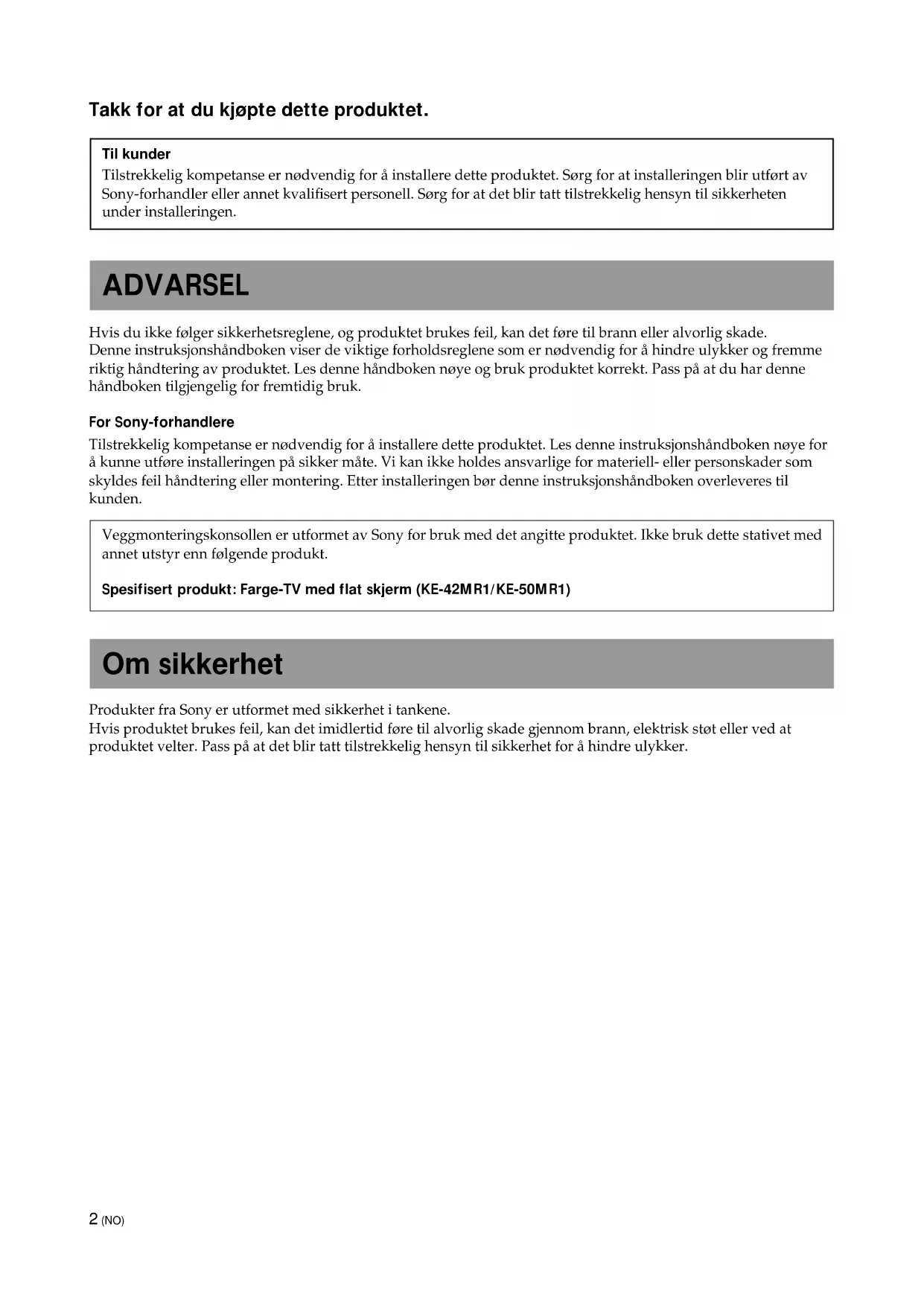 Takk for at du kjøpte dette produktet.

Til kunder
Tilstrekkelig kompetanse er nødvendig for å installere dette produktet. Sørg for at installeringen blir utført av Sony-forhandler eller annet kvalifisert personell. Sørg for at det blir tatt tilstrekkelig hensyn til sikkerheten under installeringen.

ADVARSEL

Hvis du ikke følger sikkerhetsreglene, og produktet brukes feil, kan det føre til brann eller alvorlig skade.
Denne instruksjonshåndboken viser de viktige forholdsreglene som er nødvendig for å hindre ulykker og fremme riktig håndtering av produktet. Les denne håndboken nøye og bruk produktet korrekt. Pass på at du har denne håndboken tilgjengelig for fremtidig bruk.

For Sony-forhandlere
Tilstrekkelig kompetanse er nødvendig for å installere dette produktet. Les denne instruksjonshåndboken nøye for å kunne utføre installeringen på sikker måte. Vi kan ikke holdes ansvarlige for materiell- eller personskader som skyldes feil håndtering eller montering. Etter installeringen bør denne instruksjonshåndboken overleveres til kunden.

Veggmonteringskonsollen er utformet av Sony for bruk med det angitte produktet. Ikke bruk dette stativet med annet utstyr enn følgende produkt.

Spesifisert produkt: Farge-TV med flat skjerm (KE-42MR1/KE-50MR1)

Om sikkerhet

Produkter fra Sony er utformet med sikkerhet i tankene.
Hvis produktet brukes feil, kan det imidlertid føre til alvorlig skade gjennom brann, elektrisk støt eller ved at produktet velter. Pass på at det blir tatt tilstrekkelig hensyn til sikkerhet for å hindre ulykker.

2 (NO)